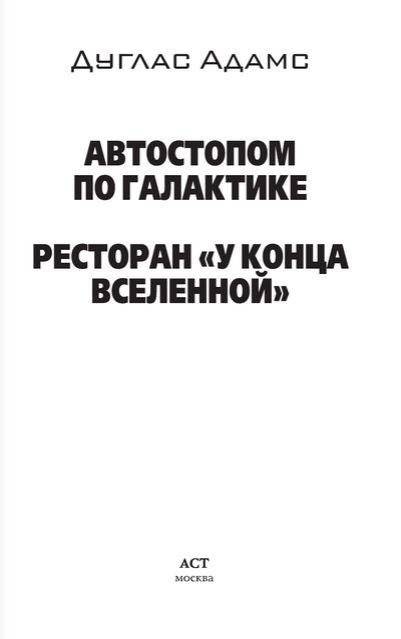 Дуглас Адамс

АВТОСТОПОМ ПО ГАЛАКТИКЕ

РЕСТОРАН «У КОНЦА ВСЕЛЕННОЙ»

АСТ
москва